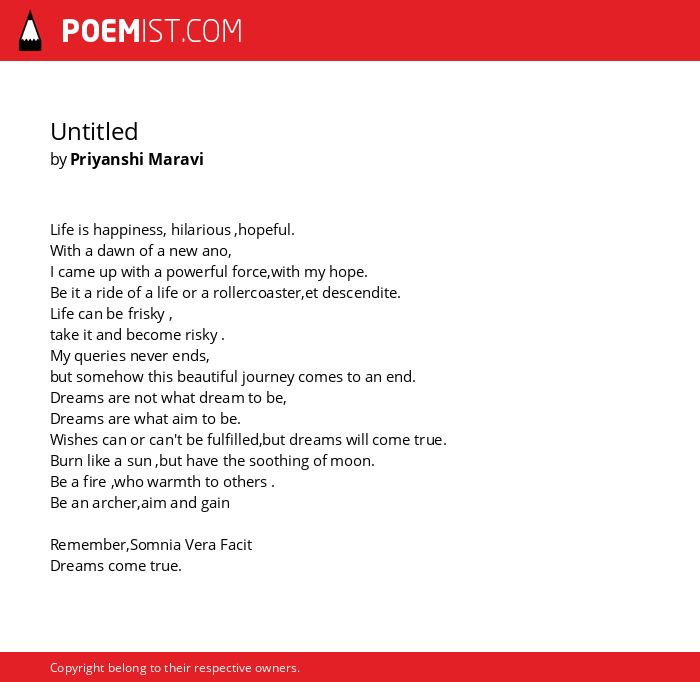 POEMIST.COM

Untitled
by Priyanshi Maravi

Life is happiness, hilarious ,hopeful.
With a dawn of a new ano,
I came up with a powerful force,with my hope.
Be it a ride of a life or a rollercoaster,et descendite.
Life can be frisky ,
take it and become risky .
My queries never ends,
but somehow this beautiful journey comes to an end.
Dreams are not what dream to be,
Dreams are what aim to be.
Wishes can or can't be fulfilled,but dreams will come true.
Burn like a sun ,but have the soothing of moon.
Be a fire ,who warmth to others .
Be an archer,aim and gain

Remember,Somnia Vera Facit
Dreams come true.

Copyright belong to their respective owners.